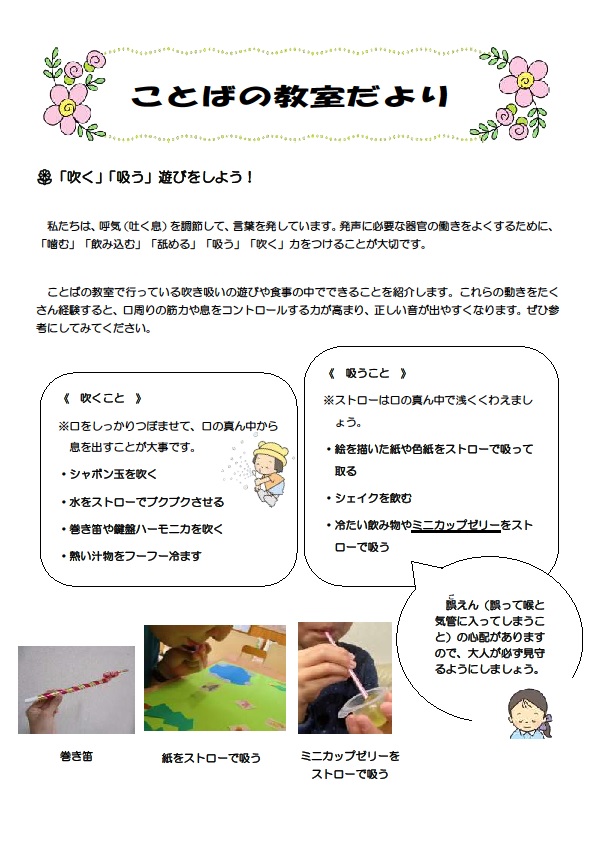 ことばの教室だより

「吹く」「吸う」遊びをしよう！

私たちは、呼気（吐く息）を調節して、言葉を発しています。発声に必要な器官の働きをよくするために、「噛む」「飲み込む」「舐める」「吸う」「吹く」力をつけることが大切です。

ことばの教室で行っている吹き吸いの遊びや食事の中でできることを紹介します。これらの動きをたくさん経験すると、口周りの筋力や息をコントロールする力が高まり、正しい音が出やすくなります。ぜひ参考にしてみてください。

《　吹くこと　》
※口をしっかりつぼませて、口の真ん中から息を出すことが大事です。
・シャボン玉を吹く
・水をストローでブクブクさせる
・巻き笛や鍵盤ハーモニカを吹く
・熱い汁物をフーフー冷ます

《　吸うこと　》
※ストローは口の真ん中で浅くくわえましょう。
・絵を描いた紙や色紙をストローで吸って取る
・シェイクを飲む
・冷たい飲み物やミニカップゼリーをストローで吸う

誤えん（誤って喉と気管に入ってしまうこと）の心配がありますので、大人が必ず見守るようにしましょう。

巻き笛

紙をストローで吸う

ミニカップゼリーをストローで吸う